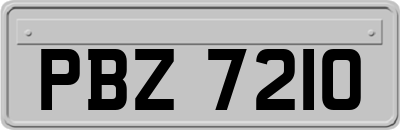 PBZ 7210